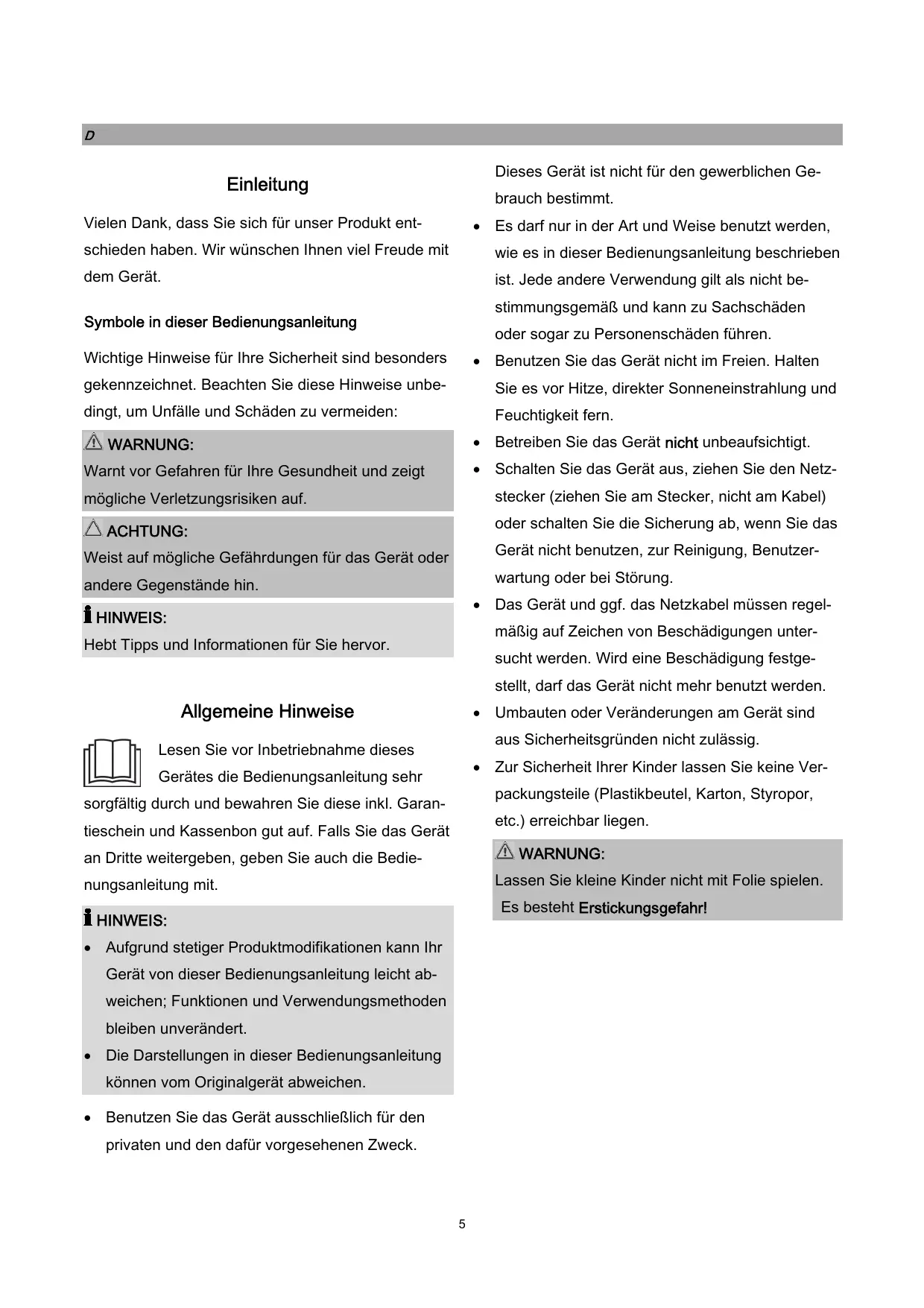 D

Einleitung

Vielen Dank, dass Sie sich für unser Produkt entschieden haben. Wir wünschen Ihnen viel Freude mit dem Gerät.

Symbole in dieser Bedienungsanleitung

Wichtige Hinweise für Ihre Sicherheit sind besonders gekennzeichnet. Beachten Sie diese Hinweise unbedingt, um Unfälle und Schäden zu vermeiden:

WARNUNG:
Warnt vor Gefahren für Ihre Gesundheit und zeigt mögliche Verletzungsrisiken auf.

ACHTUNG:
Weist auf mögliche Gefährdungen für das Gerät oder andere Gegenstände hin.

HINWEIS:
Hebt Tipps und Informationen für Sie hervor.

Allgemeine Hinweise

Lesen Sie vor Inbetriebnahme dieses Gerätes die Bedienungsanleitung sehr sorgfältig durch und bewahren Sie diese inkl. Garantieschein und Kassenbon gut auf. Falls Sie das Gerät an Dritte weitergeben, geben Sie auch die Bedienungsanleitung mit.

HINWEIS:
• Aufgrund stetiger Produktmodifikationen kann Ihr Gerät von dieser Bedienungsanleitung leicht abweichen; Funktionen und Verwendungsmethoden bleiben unverändert.
• Die Darstellungen in dieser Bedienungsanleitung können vom Originalgerät abweichen.

• Benutzen Sie das Gerät ausschließlich für den privaten und den dafür vorgesehenen Zweck. Dieses Gerät ist nicht für den gewerblichen Gebrauch bestimmt.
• Es darf nur in der Art und Weise benutzt werden, wie es in dieser Bedienungsanleitung beschrieben ist. Jede andere Verwendung gilt als nicht bestimmungsgemäß und kann zu Sachschäden oder sogar zu Personenschäden führen.
• Benutzen Sie das Gerät nicht im Freien. Halten Sie es vor Hitze, direkter Sonneneinstrahlung und Feuchtigkeit fern.
• Betreiben Sie das Gerät nicht unbeaufsichtigt.
• Schalten Sie das Gerät aus, ziehen Sie den Netzstecker (ziehen Sie am Stecker, nicht am Kabel) oder schalten Sie die Sicherung ab, wenn Sie das Gerät nicht benutzen, zur Reinigung, Benutzerwartung oder bei Störung.
• Das Gerät und ggf. das Netzkabel müssen regelmäßig auf Zeichen von Beschädigungen untersucht werden. Wird eine Beschädigung festgestellt, darf das Gerät nicht mehr benutzt werden.
• Umbauten oder Veränderungen am Gerät sind aus Sicherheitsgründen nicht zulässig.
• Zur Sicherheit Ihrer Kinder lassen Sie keine Verpackungsteile (Plastikbeutel, Karton, Styropor, etc.) erreichbar liegen.

WARNUNG:
Lassen Sie kleine Kinder nicht mit Folie spielen. Es besteht Erstickungsgefahr!

5